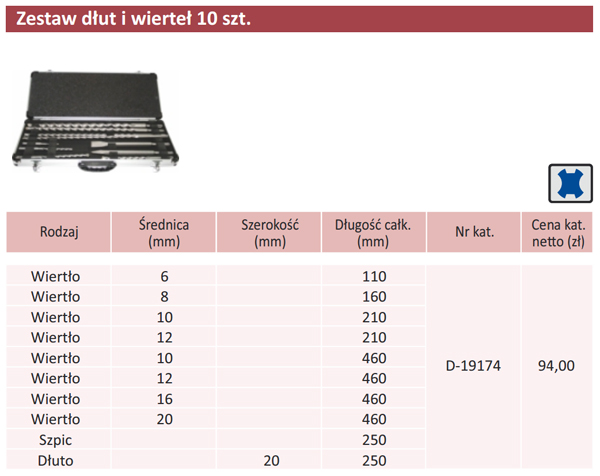 Zestaw dłut i wierteł 10 szt.

| Rodzaj | Średnica (mm) | Szerokość (mm) | Długość całk. (mm) | Nr kat. | Cena kat. netto (zł) |
|---|---|---|---|---|---|
| Wiertło | 6 | | 110 | D-19174 | 94,00 |
| Wiertło | 8 | | 160 | | |
| Wiertło | 10 | | 210 | | |
| Wiertło | 12 | | 210 | | |
| Wiertło | 10 | | 460 | | |
| Wiertło | 12 | | 460 | | |
| Wiertło | 16 | | 460 | | |
| Wiertło | 20 | | 460 | | |
| Szpic | | | 250 | | |
| Dłuto | | 20 | 250 | | |